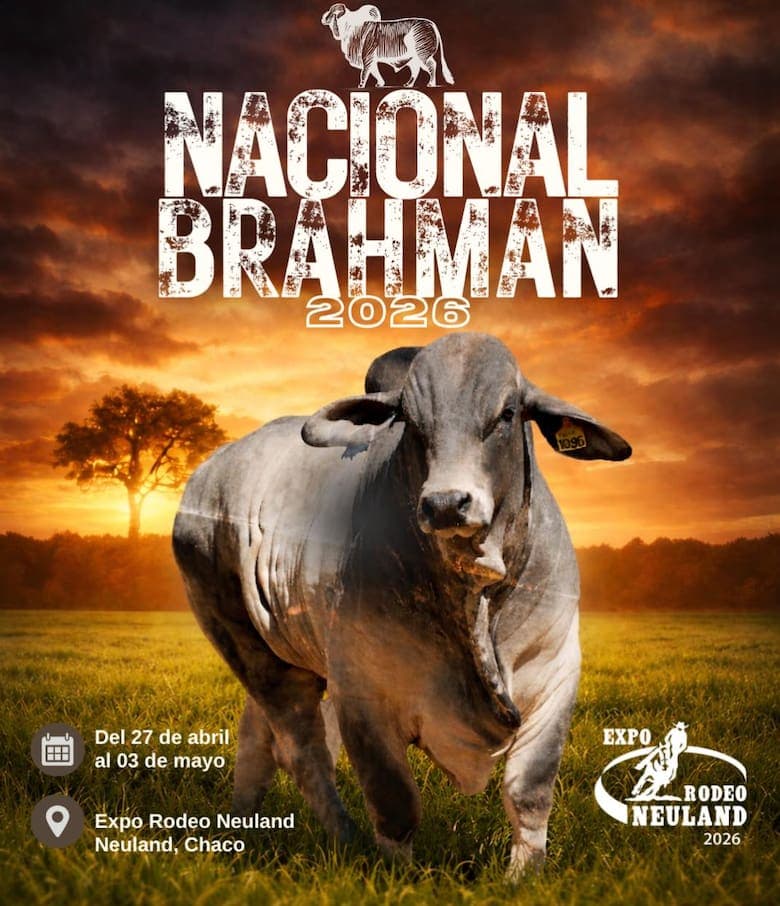 NACIONAL BRAHMAN
2026

1096

Del 27 de abril al 03 de mayo

Expo Rodeo Neuland
Neuland, Chaco

EXPO
RODEO
NEULAND
2026